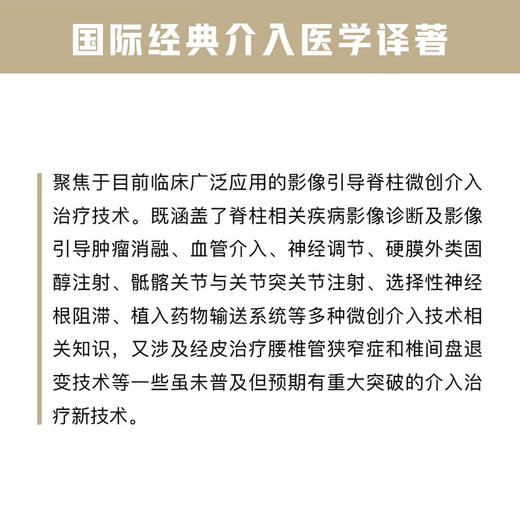 国际经典介入医学译著

聚焦于目前临床广泛应用的影像引导脊柱微创介入治疗技术。既涵盖了脊柱相关疾病影像诊断及影像引导肿瘤消融、血管介入、神经调节、硬膜外类固醇注射、骶髂关节与关节突关节注射、选择性神经根阻滞、植入药物输送系统等多种微创介入技术相关知识，又涉及经皮治疗腰椎管狭窄症和椎间盘退变技术等一些虽未普及但预期有重大突破的介入治疗新技术。